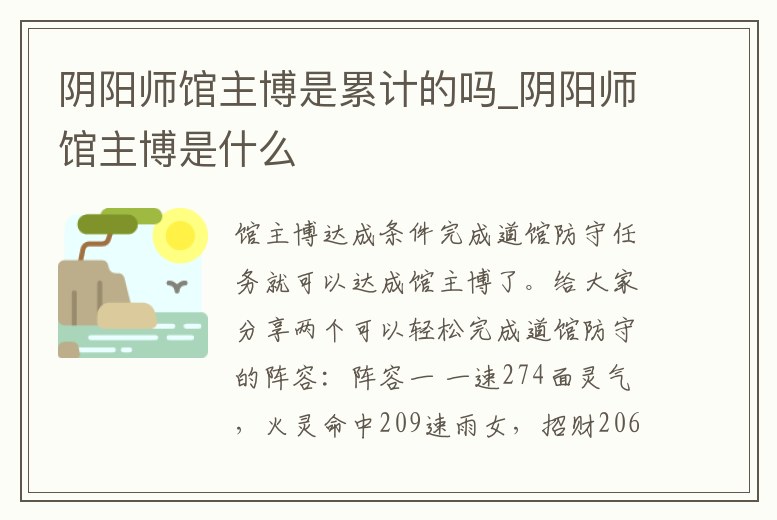 阴阳师馆主博是累计的吗_阴阳师馆主博是什么

馆主博达成条件完成道馆防守任务就可以达成馆主博了。给大家分享两个可以轻松完成道馆防守的阵容：阵容一 一速274面灵气，火灵命中209速雨女，招财206